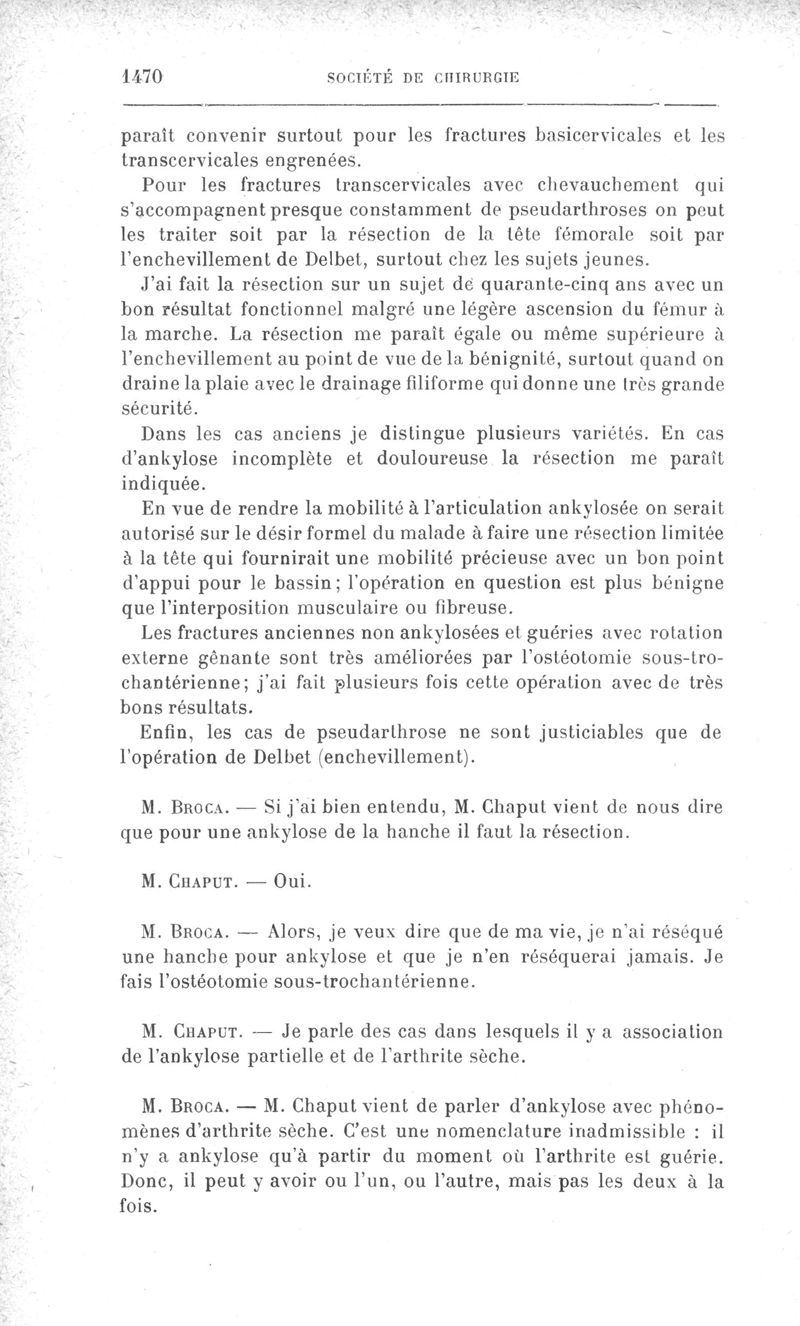 1470 SOCIÉTÉ DE CHIRURGIE

paraît convenir surtout pour les fractures basicervicales et les transcervicales engrenées.

Pour les fractures transcervicales avec chevauchement qui s'accompagnent presque constamment de pseudarthroses on peut les traiter soit par la résection de la tête fémorale soit par l'enchevillement de Delbet, surtout chez les sujets jeunes.

J'ai fait la résection sur un sujet de quarante-cinq ans avec un bon résultat fonctionnel malgré une légère ascension du fémur à la marche. La résection me paraît égale ou même supérieure à l'enchevillement au point de vue de la bénignité, surtout quand on draine la plaie avec le drainage filiforme qui donne une très grande sécurité.

Dans les cas anciens je distingue plusieurs variétés. En cas d'ankylose incomplète et douloureuse la résection me paraît indiquée.

En vue de rendre la mobilité à l'articulation ankylosée on serait autorisé sur le désir formel du malade à faire une résection limitée à la tête qui fournirait une mobilité précieuse avec un bon point d'appui pour le bassin; l'opération en question est plus bénigne que l'interposition musculaire ou fibreuse.

Les fractures anciennes non ankylosées et guéries avec rotation externe gênante sont très améliorées par l'ostéotomie sous-trochantérienne; j'ai fait plusieurs fois cette opération avec de très bons résultats.

Enfin, les cas de pseudarthrose ne sont justiciables que de l'opération de Delbet (enchevillement).

M. Broca. — Si j'ai bien entendu, M. Chaput vient de nous dire que pour une ankylose de la hanche il faut la résection.

M. Chaput. — Oui.

M. Broca. — Alors, je veux dire que de ma vie, je n'ai réséqué une hanche pour ankylose et que je n'en réséquerai jamais. Je fais l'ostéotomie sous-trochantérienne.

M. Chaput. — Je parle des cas dans lesquels il y a association de l'ankylose partielle et de l'arthrite sèche.

M. Broca. — M. Chaput vient de parler d'ankylose avec phénomènes d'arthrite sèche. C'est une nomenclature inadmissible : il n'y a ankylose qu'à partir du moment où l'arthrite est guérie. Donc, il peut y avoir ou l'un, ou l'autre, mais pas les deux à la fois.